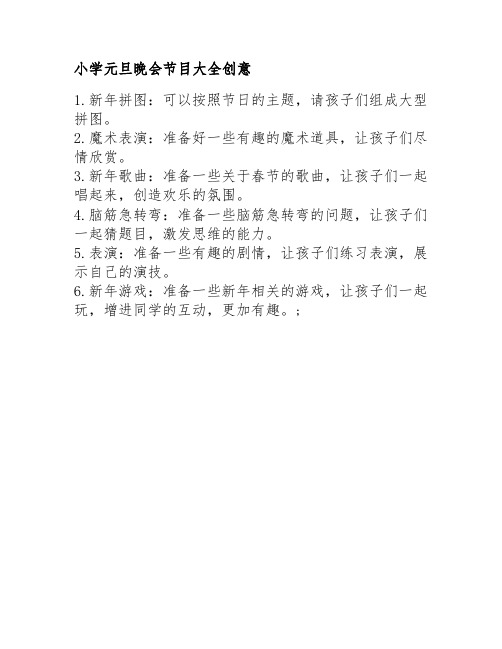 小学元旦晚会节目大全创意

1.新年拼图：可以按照节日的主题，请孩子们组成大型拼图。
2.魔术表演：准备好一些有趣的魔术道具，让孩子们尽情欣赏。
3.新年歌曲：准备一些关于春节的歌曲，让孩子们一起唱起来，创造欢乐的氛围。
4.脑筋急转弯：准备一些脑筋急转弯的问题，让孩子们一起猜题目，激发思维的能力。
5.表演：准备一些有趣的剧情，让孩子们练习表演，展示自己的演技。
6.新年游戏：准备一些新年相关的游戏，让孩子们一起玩，增进同学的互动，更加有趣。；